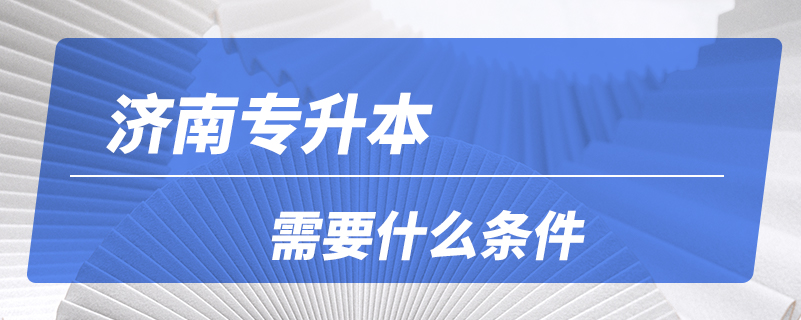 济南专升本

需要什么条件